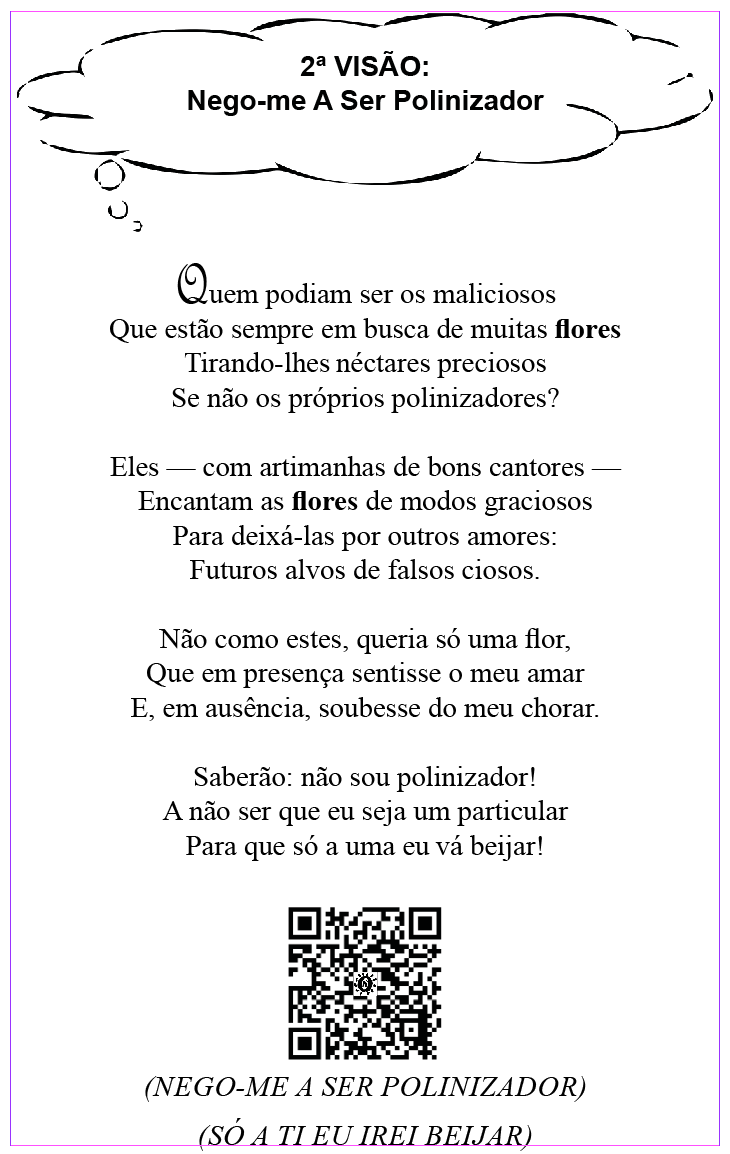 2ª VISÃO:
Nego-me A Ser Polinizador

Quem podiam ser os maliciosos
Que estão sempre em busca de muitas flores
Tirando-lhes néctares preciosos
Se não os próprios polinizadores?

Eles — com artimanhas de bons cantores —
Encantam as flores de modos graciosos
Para deixá-las por outros amores:
Futuros alvos de falsos ciosos.

Não como estes, queria só uma flor,
Que em presença sentisse o meu amar
E, em ausência, soubesse do meu chorar.

Saberão: não sou polinizador!
A não ser que eu seja um particular
Para que só a uma eu vá beijar!

(NEGO-ME A SER POLINIZADOR)

(SÓ A TI EU IREI BEIJAR)